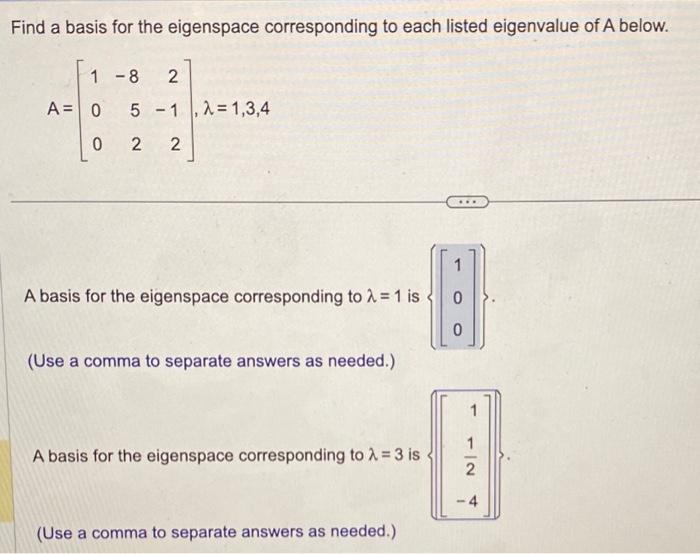 Find a basis for the eigenspace corresponding to each listed eigenvalue of A below.

$A = \begin{bmatrix} 1 & -8 & 2 \\ 0 & 5 & -1 \\ 0 & 2 & 2 \end{bmatrix}, \lambda = 1,3,4$

...

A basis for the eigenspace corresponding to $\lambda = 1$ is $\left\{ \begin{bmatrix} 1 \\ 0 \\ 0 \end{bmatrix} \right\}$.

(Use a comma to separate answers as needed.)

A basis for the eigenspace corresponding to $\lambda = 3$ is $\left\{ \begin{bmatrix} 1 \\ \frac{1}{2} \\ -4 \end{bmatrix} \right\}$.

(Use a comma to separate answers as needed.)